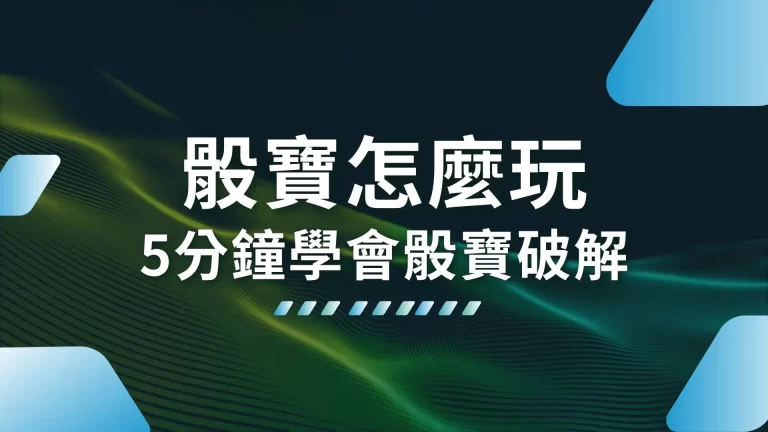 骰寶怎麼玩
5分鐘學會骰寶破解